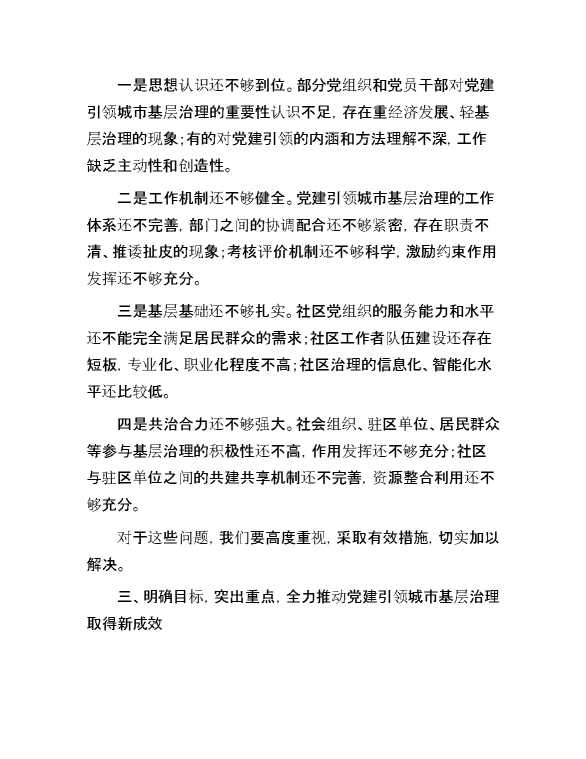 一是思想认识还不够到位。部分党组织和党员干部对党建引领城市基层治理的重要性认识不足，存在重经济发展、轻基层治理的现象；有的对党建引领的内涵和方法理解不深，工作缺乏主动性和创造性。

二是工作机制还不够健全。党建引领城市基层治理的工作体系还不完善，部门之间的协调配合还不够紧密，存在职责不清、推诿扯皮的现象；考核评价机制还不够科学，激励约束作用发挥还不够充分。

三是基层基础还不够扎实。社区党组织的服务能力和水平还不能完全满足居民群众的需求；社区工作者队伍建设还存在短板，专业化、职业化程度不高；社区治理的信息化、智能化水平还比较低。

四是共治合力还不够强大。社会组织、驻区单位、居民群众等参与基层治理的积极性还不高，作用发挥还不够充分；社区与驻区单位之间的共建共享机制还不完善，资源整合利用还不够充分。

对于这些问题，我们要高度重视，采取有效措施，切实加以解决。

三、明确目标，突出重点，全力推动党建引领城市基层治理取得新成效